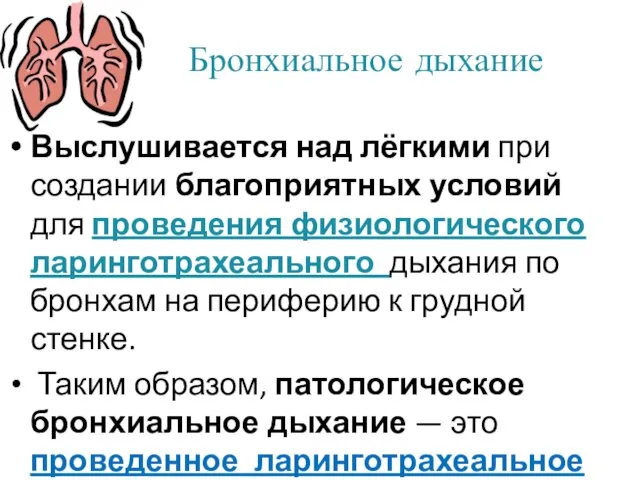 Бронхиальное дыхание

• Выслушивается над лёгкими при создании благоприятных условий для проведения физиологического ларинготрахеального дыхания по бронхам на периферию к грудной стенке.

• Таким образом, патологическое бронхиальное дыхание — это проведенное ларинготрахеальное